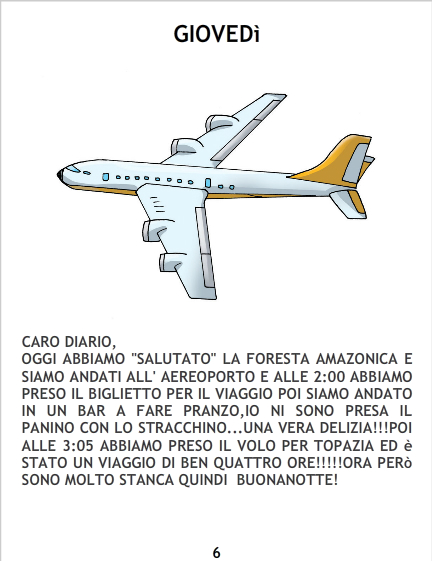 GIOVEDì

CARO DIARIO,
OGGI ABBIAMO "SALUTATO" LA FORESTA AMAZONICA E SIAMO ANDATI ALL' AEREOPORTO E ALLE 2:00 ABBIAMO PRESO IL BIGLIETTO PER IL VIAGGIO POI SIAMO ANDATO IN UN BAR A FARE PRANZO,IO NI SONO PRESA IL PANINO CON LO STRACCHINO...UNA VERA DELIZIA!!!POI ALLE 3:05 ABBIAMO PRESO IL VOLO PER TOPAZIA ED è STATO UN VIAGGIO DI BEN QUATTRO ORE!!!!!ORA PERò SONO MOLTO STANCA QUINDI BUONANOTTE!

6